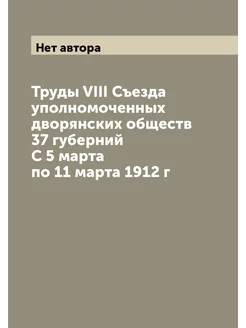 Нет автора

Труды VIII Съезда уполномоченных дворянских обществ 37 губерний С 5 марта по 11 марта 1912 г